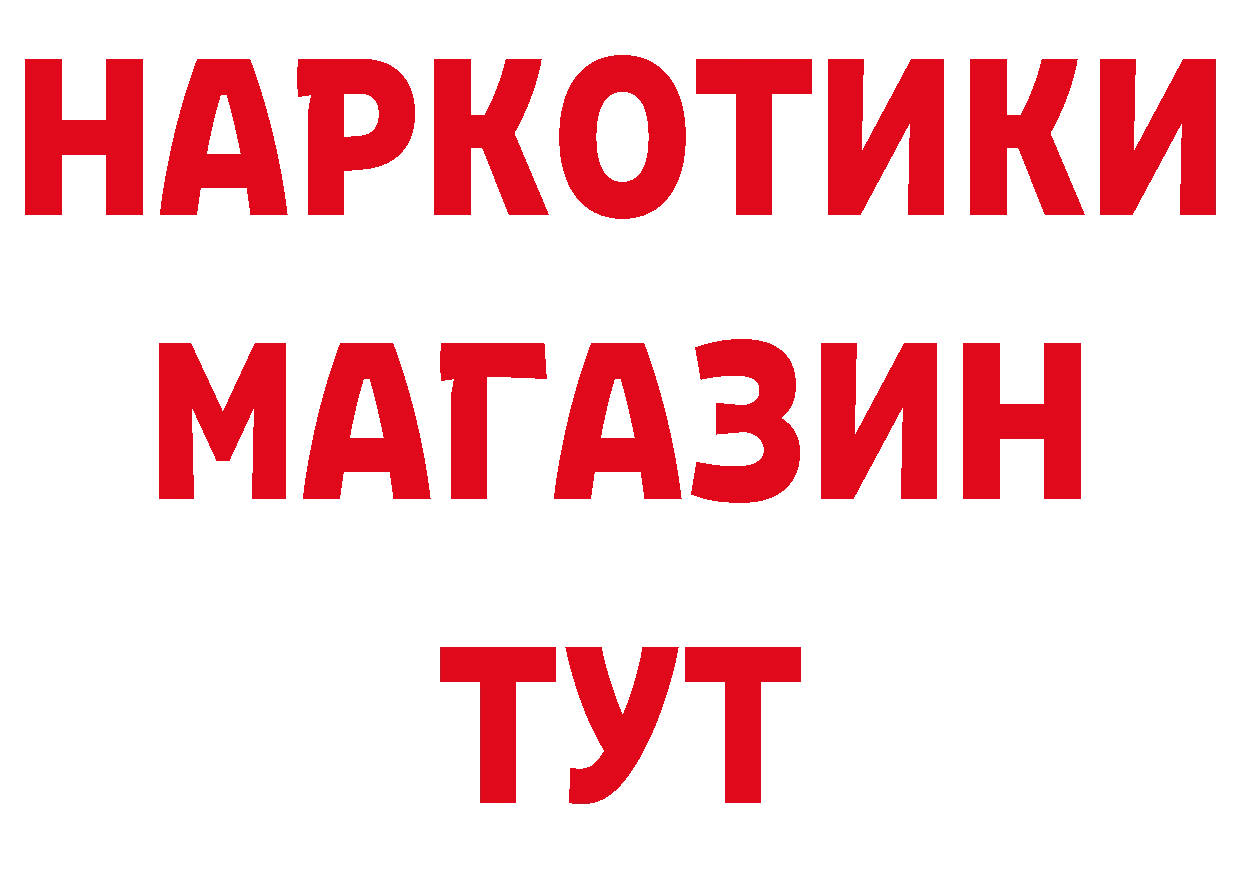 НАРКОТИКИ
МАГАЗИН
ТУТ